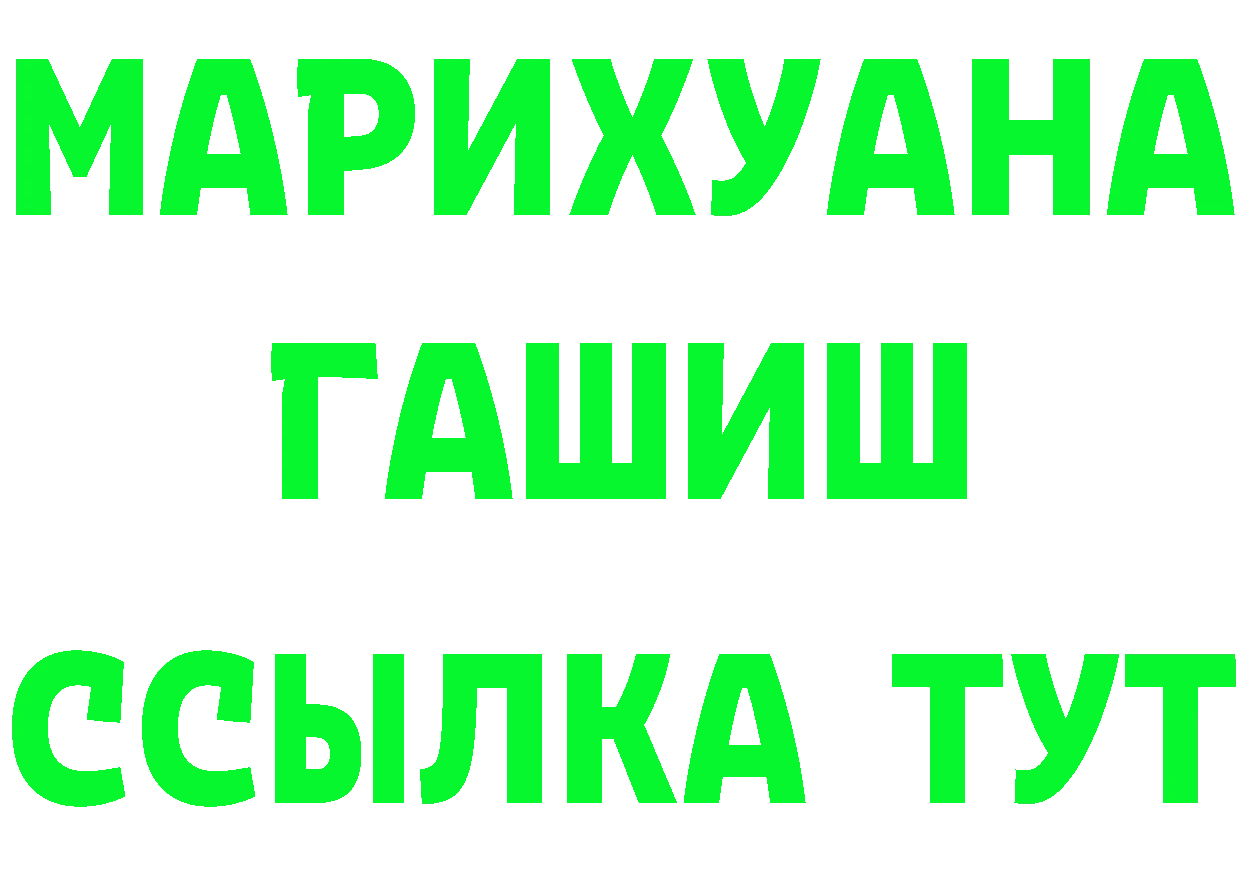 МАРИХУАНА
ГАШИШ
ССЫЛКА ТУТ